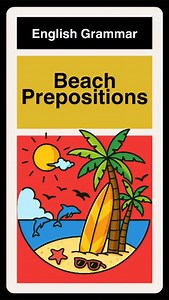 English Grammar

Beach Prepositions